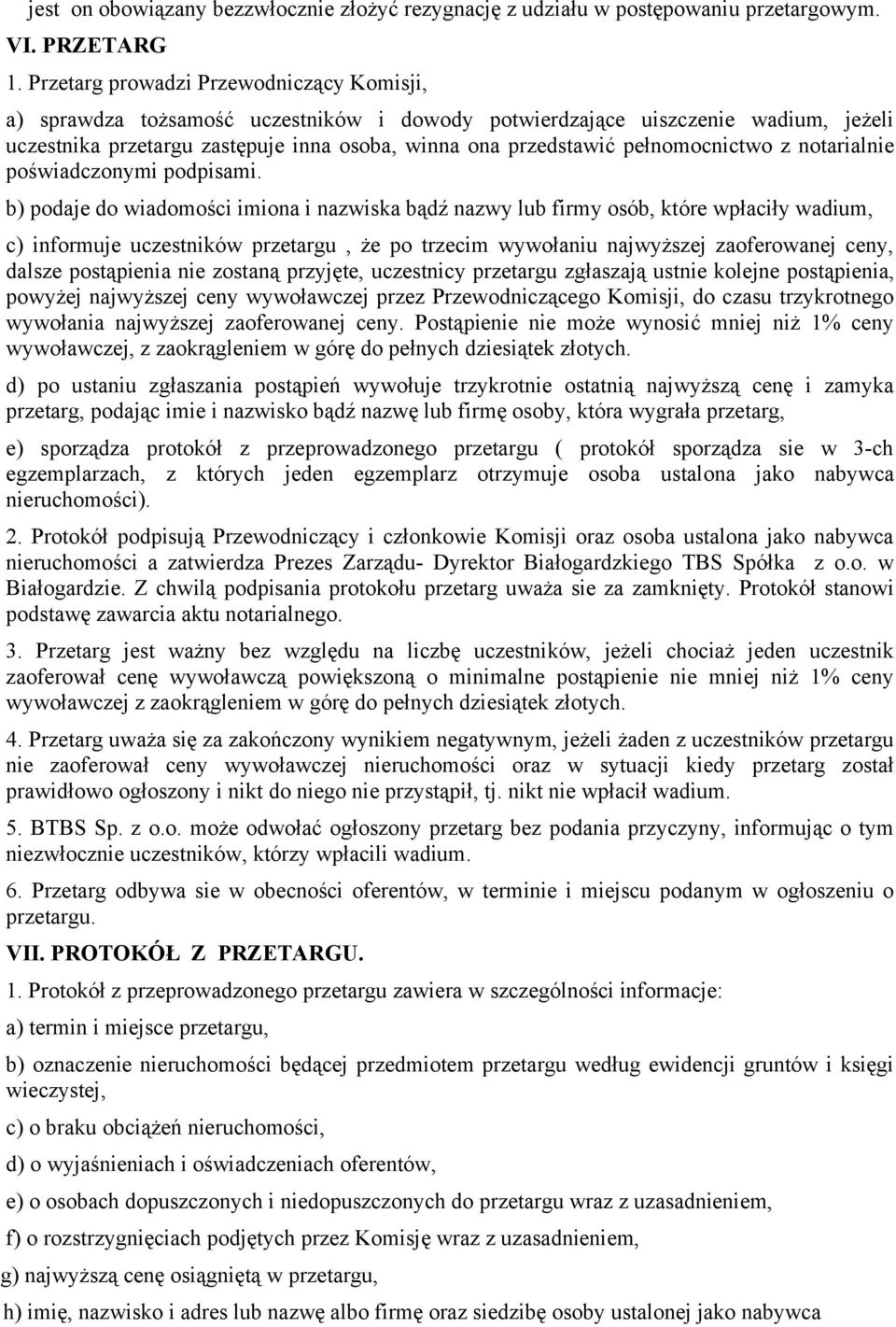 jest on obowiązany bezzwłocznie złożyć rezygnację z udziału w postępowaniu przetargowym.

VI. PRZETARG

1. Przetarg prowadzi Przewodniczący Komisji,

a) sprawdza tożsamość uczestników i dowody potwierdzające uiszczenie wadium, jeżeli uczestnika przetargu zastępuje inna osoba, winna ona przedstawić pełnomocnictwo z notarialnie poświadczonymi podpisami.

b) podaje do wiadomości imiona i nazwiska bądź nazwy lub firmy osób, które wpłaciły wadium,

c) informuje uczestników przetargu , że po trzecim wywołaniu najwyższej zaoferowanej ceny, dalsze postąpienia nie zostaną przyjęte, uczestnicy przetargu zgłaszają ustnie kolejne postąpienia, powyżej najwyższej ceny wywoławczej przez Przewodniczącego Komisji, do czasu trzykrotnego wywołania najwyższej zaoferowanej ceny. Postąpienie nie może wynosić mniej niż 1% ceny wywoławczej, z zaokrągleniem w górę do pełnych dziesiątek złotych.

d) po ustaniu zgłaszania postąpień wywołuje trzykrotnie ostatnią najwyższą cenę i zamyka przetarg, podając imie i nazwisko bądź nazwę lub firmę osoby, która wygrała przetarg,

e) sporządza protokół z przeprowadzonego przetargu ( protokół sporządza sie w 3-ch egzemplarzach, z których jeden egzemplarz otrzymuje osoba ustalona jako nabywca nieruchomości).

2. Protokół podpisują Przewodniczący i członkowie Komisji oraz osoba ustalona jako nabywca nieruchomości a zatwierdza Prezes Zarządu- Dyrektor Białogardzkiego TBS Spółka z o.o. w Białogardzie. Z chwilą podpisania protokołu przetarg uważa sie za zamknięty. Protokół stanowi podstawę zawarcia aktu notarialnego.

3. Przetarg jest ważny bez względu na liczbę uczestników, jeżeli chociaż jeden uczestnik zaoferował cenę wywoławczą powiększoną o minimalne postąpienie nie mniej niż 1% ceny wywoławczej z zaokrągleniem w górę do pełnych dziesiątek złotych.

4. Przetarg uważa się za zakończony wynikiem negatywnym, jeżeli żaden z uczestników przetargu nie zaoferował ceny wywoławczej nieruchomości oraz w sytuacji kiedy przetarg został prawidłowo ogłoszony i nikt do niego nie przystąpił, tj. nikt nie wpłacił wadium.

5. BTBS Sp. z o.o. może odwołać ogłoszony przetarg bez podania przyczyny, informując o tym niezwłocznie uczestników, którzy wpłacili wadium.

6. Przetarg odbywa sie w obecności oferentów, w terminie i miejscu podanym w ogłoszeniu o przetargu.

VII. PROTOKÓŁ Z PRZETARGU.

1. Protokół z przeprowadzonego przetargu zawiera w szczególności informacje:

a) termin i miejsce przetargu,

b) oznaczenie nieruchomości będącej przedmiotem przetargu według ewidencji gruntów i księgi wieczystej,

c) o braku obciążeń nieruchomości,

d) o wyjaśnieniach i oświadczeniach oferentów,

e) o osobach dopuszczonych i niedopuszczonych do przetargu wraz z uzasadnieniem,

f) o rozstrzygnięciach podjętych przez Komisję wraz z uzasadnieniem,

g) najwyższą cenę osiągniętą w przetargu,

h) imię, nazwisko i adres lub nazwę albo firmę oraz siedzibę osoby ustalonej jako nabywca